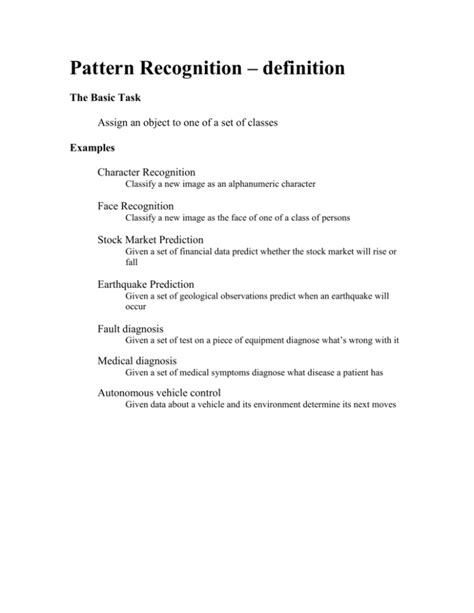 Pattern Recognition – definition

The Basic Task

Assign an object to one of a set of classes

Examples

Character Recognition
Classify a new image as an alphanumeric character

Face Recognition
Classify a new image as the face of one of a class of persons

Stock Market Prediction
Given a set of financial data predict whether the stock market will rise or fall

Earthquake Prediction
Given a set of geological observations predict when an earthquake will occur

Fault diagnosis
Given a set of test on a piece of equipment diagnose what's wrong with it

Medical diagnosis
Given a set of medical symptoms diagnose what disease a patient has

Autonomous vehicle control
Given data about a vehicle and its environment determine its next moves